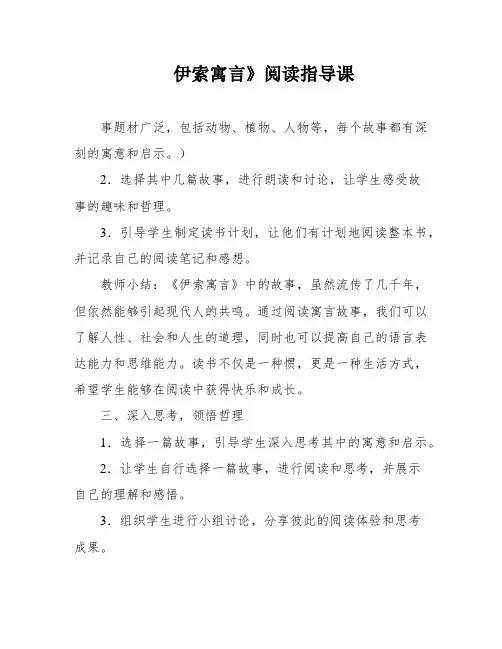 伊索寓言》阅读指导课

事题材广泛，包括动物、植物、人物等，每个故事都有深刻的寓意和启示。）

2．选择其中几篇故事，进行朗读和讨论，让学生感受故事的趣味和哲理。

3．引导学生制定读书计划，让他们有计划地阅读整本书，并记录自己的阅读笔记和感想。

教师小结：《伊索寓言》中的故事，虽然流传了几千年，但依然能够引起现代人的共鸣。通过阅读寓言故事，我们可以了解人性、社会和人生的道理，同时也可以提高自己的语言表达能力和思维能力。读书不仅是一种惯，更是一种生活方式，希望学生能够在阅读中获得快乐和成长。

三、深入思考，领悟哲理

1．选择一篇故事，引导学生深入思考其中的寓意和启示。

2．让学生自行选择一篇故事，进行阅读和思考，并展示自己的理解和感悟。

3．组织学生进行小组讨论，分享彼此的阅读体验和思考成果。